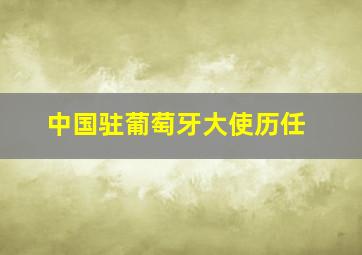 中国驻葡萄牙大使历任